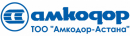 амкодор
ТОО "Амкодор-Астана"